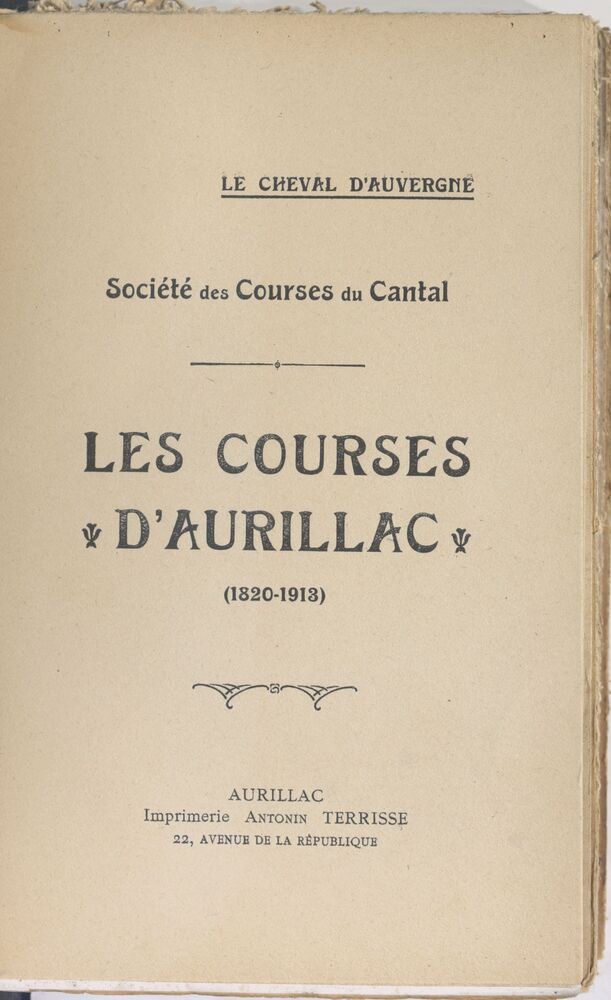 LE CHEVAL D'AUVERGNE

Société des Courses du Cantal

LES COURSES D'AURILLAC

(1820-1913)

AURILLAC
Imprimerie ANTONIN TERRISSE
22, AVENUE DE LA RÉPUBLIQUE